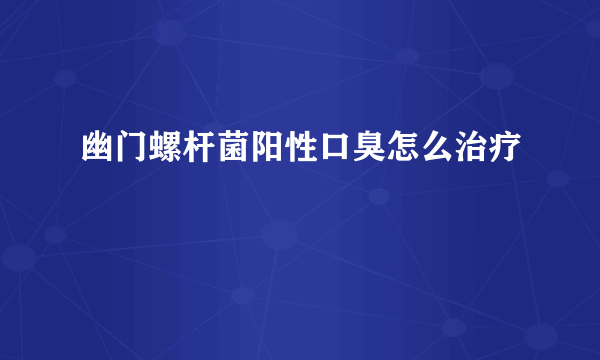 幽门螺杆菌阳性口臭怎么治疗